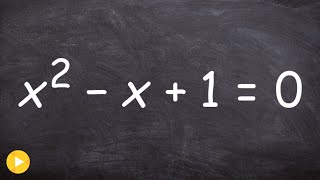 $x^2 - x + 1 = 0$